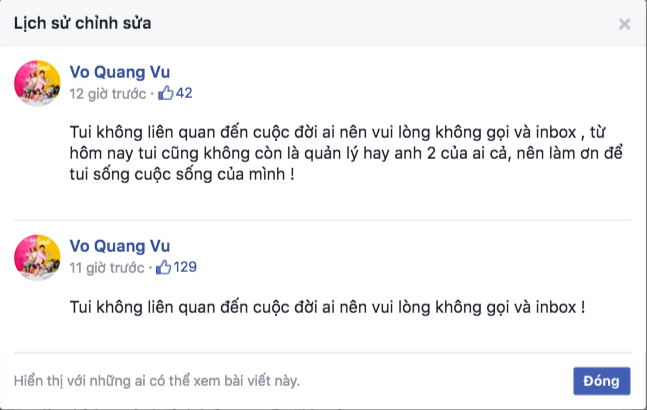 Lịch sử chỉnh sửa

×

Vo Quang Vu
12 giờ trước · 42

Tui không liên quan đến cuộc đời ai nên vui lòng không gọi và inbox , từ hôm nay tui cũng không còn là quản lý hay anh 2 của ai cả, nên làm ơn để tui sống cuộc sống của mình !

Vo Quang Vu
11 giờ trước · 129

Tui không liên quan đến cuộc đời ai nên vui lòng không gọi và inbox !

Hiển thị với những ai có thể xem bài viết này.

Đóng